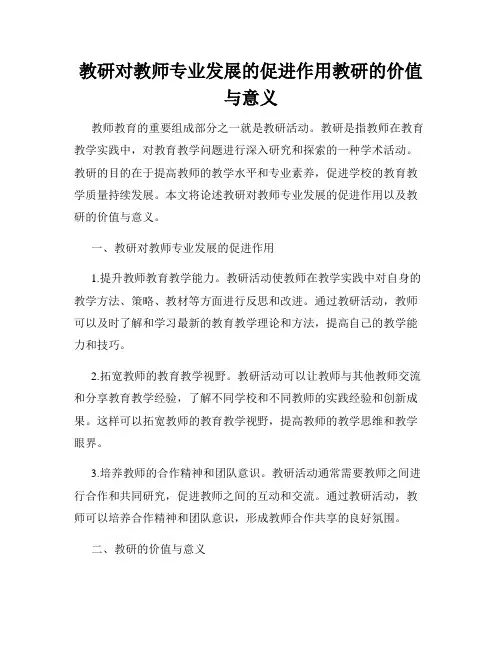 教研对教师专业发展的促进作用教研的价值与意义

教师教育的重要组成部分之一就是教研活动。教研是指教师在教育教学实践中，对教育教学问题进行深入研究和探索的一种学术活动。教研的目的在于提高教师的教学水平和专业素养，促进学校的教育教学质量持续发展。本文将论述教研对教师专业发展的促进作用以及教研的价值与意义。

一、教研对教师专业发展的促进作用

1.提升教师教育教学能力。教研活动使教师在教学实践中对自身的教学方法、策略、教材等方面进行反思和改进。通过教研活动，教师可以及时了解和学习最新的教育教学理论和方法，提高自己的教学能力和技巧。

2.拓宽教师的教育教学视野。教研活动可以让教师与其他教师交流和分享教育教学经验，了解不同学校和不同教师的实践经验和创新成果。这样可以拓宽教师的教育教学视野，提高教师的教学思维和教学眼界。

3.培养教师的合作精神和团队意识。教研活动通常需要教师之间进行合作和共同研究，促进教师之间的互动和交流。通过教研活动，教师可以培养合作精神和团队意识，形成教师合作共享的良好氛围。

二、教研的价值与意义